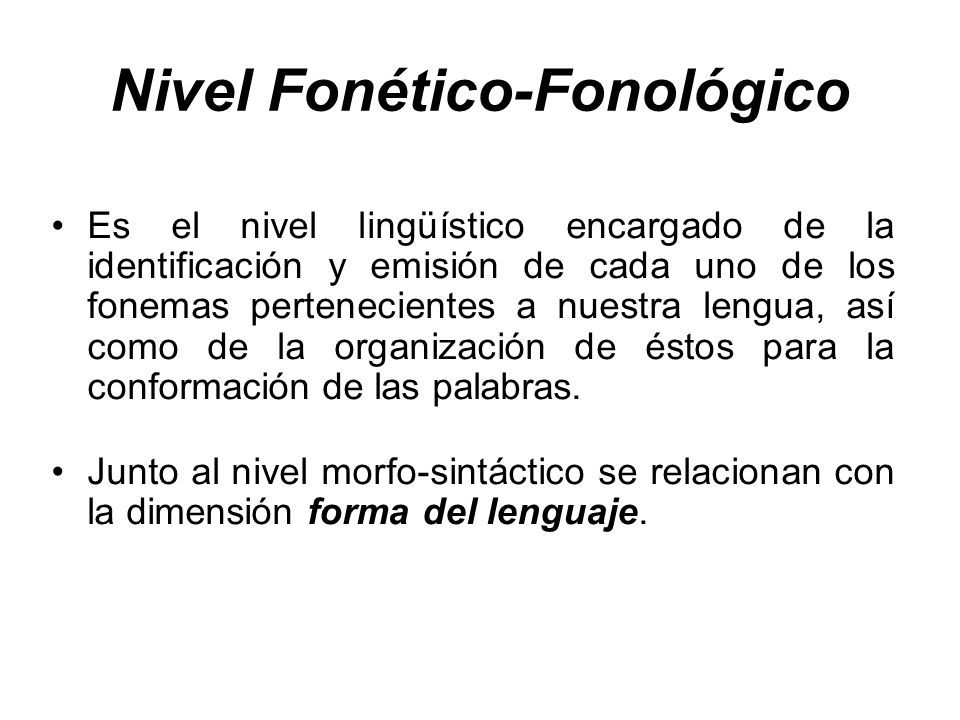 Nivel Fonético-Fonológico

• Es el nivel lingüístico encargado de la identificación y emisión de cada uno de los fonemas pertenecientes a nuestra lengua, así como de la organización de éstos para la conformación de las palabras.

• Junto al nivel morfo-sintáctico se relacionan con la dimensión forma del lenguaje.